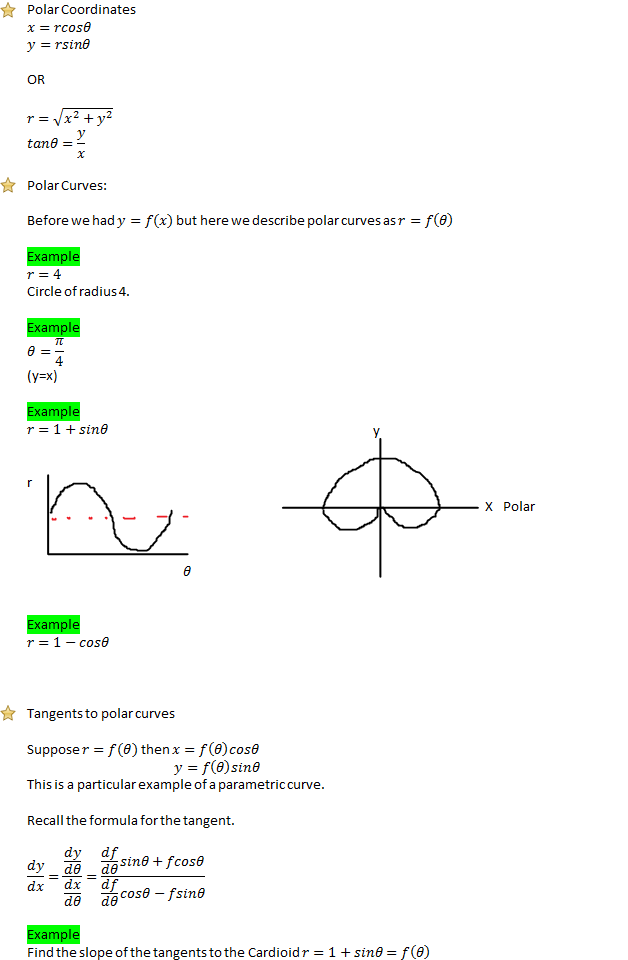 Polar Coordinates
$x = rcos\theta$
$y = rsin\theta$

OR

$r = \sqrt{x^2 + y^2}$
$tan\theta = \frac{y}{x}$

Polar Curves:

Before we had $y = f(x)$ but here we describe polar curves as $r = f(\theta)$

Example
$r = 4$
Circle of radius 4.

Example
$\theta = \frac{\pi}{4}$
(y=x)

Example
$r = 1 + sin\theta$

r

$\theta$

y

X Polar

Example
$r = 1 - cos\theta$

Tangents to polar curves

Suppose $r = f(\theta)$ then $x = f(\theta)cos\theta$
$y = f(\theta)sin\theta$
This is a particular example of a parametric curve.

Recall the formula for the tangent.

$\frac{dy}{dx} = \frac{\frac{dy}{d\theta}}{\frac{dx}{d\theta}} = \frac{\frac{df}{d\theta}sin\theta + fcos\theta}{\frac{df}{d\theta}cos\theta - fsin\theta}$

Example
Find the slope of the tangents to the Cardioid $r = 1 + sin\theta = f(\theta)$